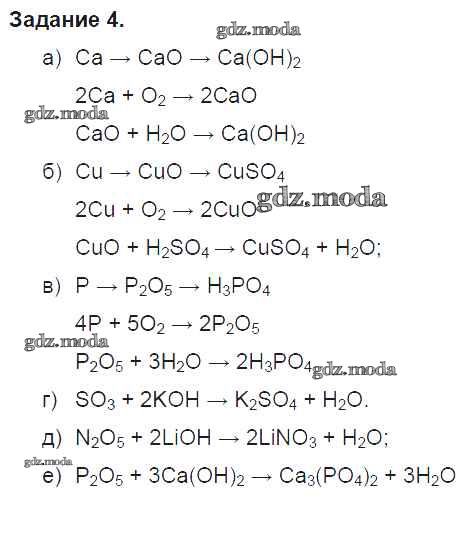 Задание 4.

а) $Ca \rightarrow CaO \rightarrow Ca(OH)_2$

$2Ca + O_2 \rightarrow 2CaO$

$CaO + H_2O \rightarrow Ca(OH)_2$

б) $Cu \rightarrow CuO \rightarrow CuSO_4$

$2Cu + O_2 \rightarrow 2CuO$

$CuO + H_2SO_4 \rightarrow CuSO_4 + H_2O$;

в) $P \rightarrow P_2O_5 \rightarrow H_3PO_4$

$4P + 5O_2 \rightarrow 2P_2O_5$

$P_2O_5 + 3H_2O \rightarrow 2H_3PO_4$

г) $SO_3 + 2KOH \rightarrow K_2SO_4 + H_2O$.

д) $N_2O_5 + 2LiOH \rightarrow 2LiNO_3 + H_2O$;

е) $P_2O_5 + 3Ca(OH)_2 \rightarrow Ca_3(PO_4)_2 + 3H_2O$

gdz.moda